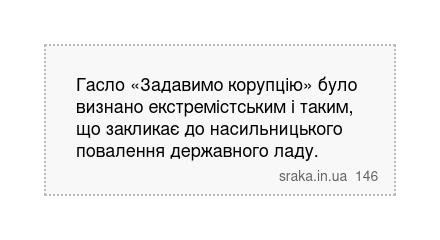 Гасло «Задавимо корупцію» було визнано екстремістським і таким, що закликає до насильницького повалення державного ладу.

sraka.in.ua 146